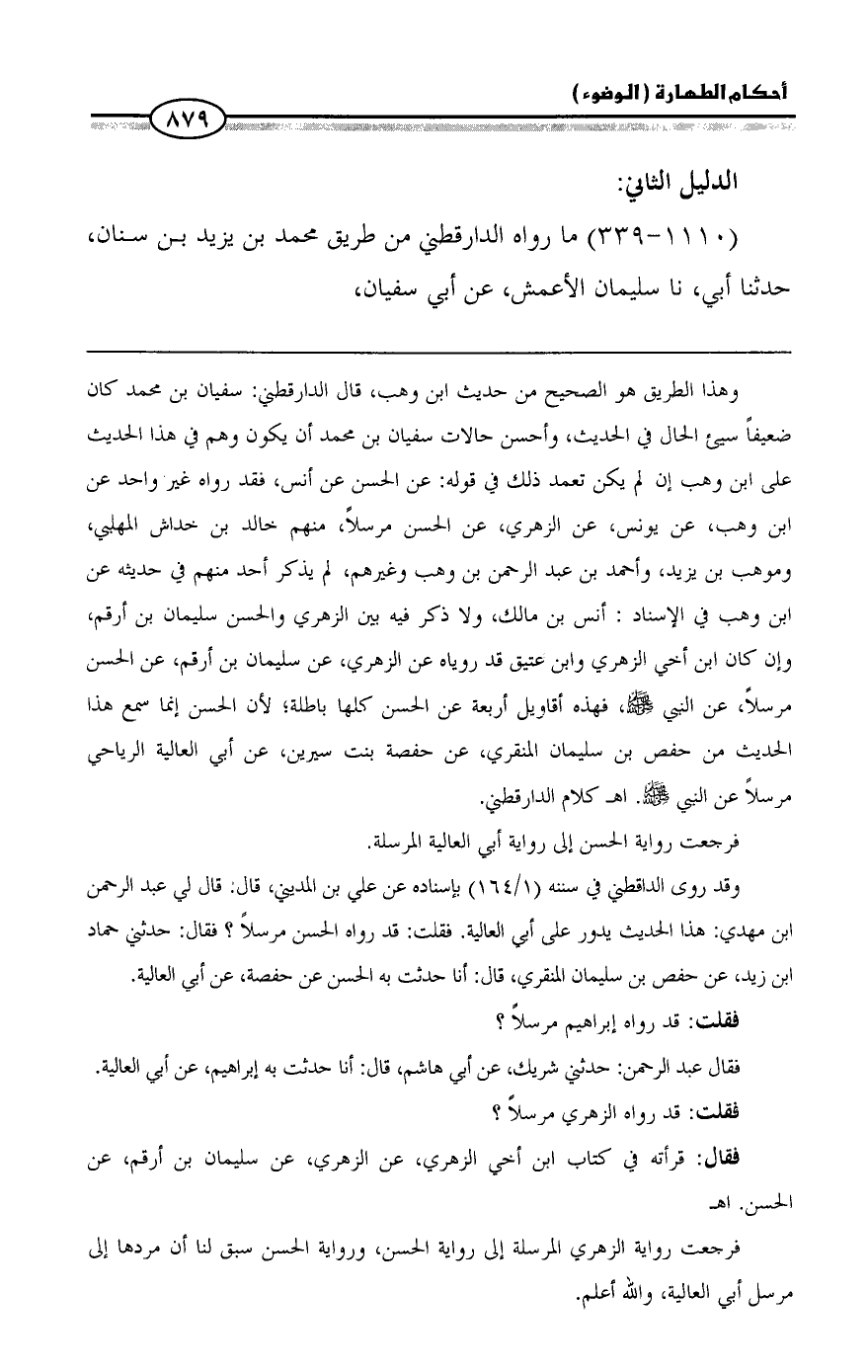 أحكام الطهارة (الوضوء)

٨٧٩

الدليل الثاني:

(١١١٠-٣٣٩) ما رواه الدارقطني من طريق محمد بن يزيد بن سنان، حدثنا أبي، نا سليمان الأعمش، عن أبي سفيان،

وهذا الطريق هو الصحيح من حديث ابن وهب، قال الدارقطني: سفيان بن محمد كان ضعيفاً سيئ الحال في الحديث، وأحسن حالات سفيان بن محمد أن يكون وهم في هذا الحديث على ابن وهب إن لم يكن تعمد ذلك في قوله: عن الحسن عن أنس، فقد رواه غير واحد عن ابن وهب، عن يونس، عن الزهري، عن الحسن مرسلاً، منهم خالد بن خداش المهلبي، وموهب بن يزيد، وأحمد بن عبد الرحمن بن وهب وغيرهم، لم يذكر أحد منهم في حديثه عن ابن وهب في الإسناد : أنس بن مالك، ولا ذكر فيه بين الزهري والحسن سليمان بن أرقم، وإن كان ابن أخي الزهري وابن عتيق قد روياه عن الزهري، عن سليمان بن أرقم، عن الحسن مرسلاً، عن النبي ﷺ، فهذه أقاويل أربعة عن الحسن كلها باطلة؛ لأن الحسن إنما سمع هذا الحديث من حفص بن سليمان المنقري، عن حفصة بنت سيرين، عن أبي العالية الرياحي مرسلاً عن النبي ﷺ. اهـ كلام الدارقطني.

فرجعت رواية الحسن إلى رواية أبي العالية المرسلة.

وقد روى الداقطني في سننه (١٦٤/١) بإسناده عن علي بن المديني، قال: قال لي عبد الرحمن ابن مهدي: هذا الحديث يدور على أبي العالية. فقلت: قد رواه الحسن مرسلاً ؟ فقال: حدثني حماد ابن زيد، عن حفص بن سليمان المنقري، قال: أنا حدثت به الحسن عن حفصة، عن أبي العالية.

فقلت: قد رواه إبراهيم مرسلاً ؟

فقال عبد الرحمن: حدثني شريك، عن أبي هاشم، قال: أنا حدثت به إبراهيم، عن أبي العالية.

فقلت: قد رواه الزهري مرسلاً ؟

فقال: قرأته في كتاب ابن أخي الزهري، عن الزهري، عن سليمان بن أرقم، عن الحسن. اهـ

فرجعت رواية الزهري المرسلة إلى رواية الحسن، ورواية الحسن سبق لنا أن مردها إلى مرسل أبي العالية، والله أعلم.